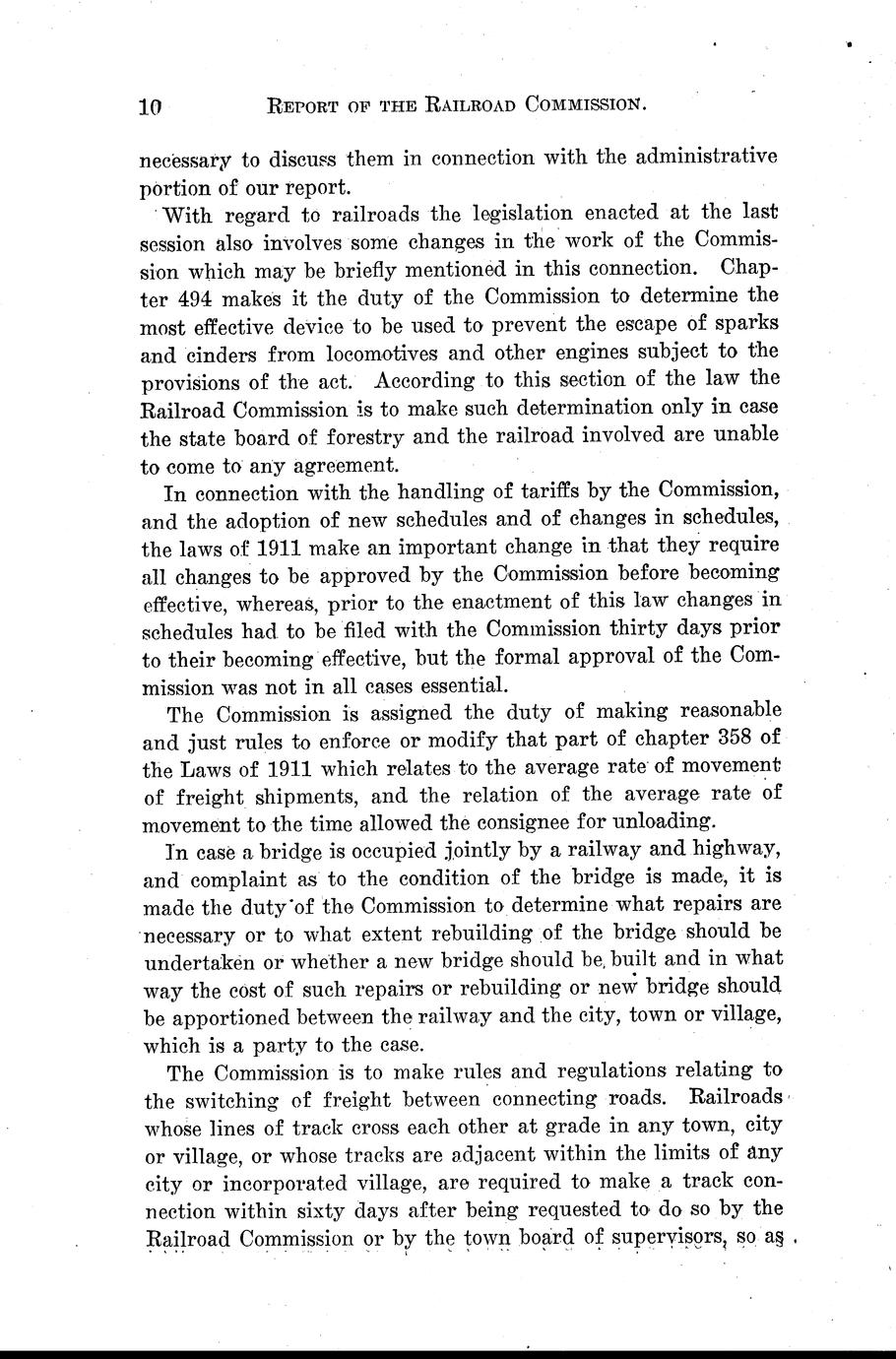 10 REPORT OF THE RAILROAD COMMISSION.

necessary to discuss them in connection with the administrative portion of our report.

With regard to railroads the legislation enacted at the last session also involves some changes in the work of the Commission which may be briefly mentioned in this connection. Chapter 494 makes it the duty of the Commission to determine the most effective device to be used to prevent the escape of sparks and cinders from locomotives and other engines subject to the provisions of the act. According to this section of the law the Railroad Commission is to make such determination only in case the state board of forestry and the railroad involved are unable to come to any agreement.

In connection with the handling of tariffs by the Commission, and the adoption of new schedules and of changes in schedules, the laws of 1911 make an important change in that they require all changes to be approved by the Commission before becoming effective, whereas, prior to the enactment of this law changes in schedules had to be filed with the Commission thirty days prior to their becoming effective, but the formal approval of the Commission was not in all cases essential.

The Commission is assigned the duty of making reasonable and just rules to enforce or modify that part of chapter 358 of the Laws of 1911 which relates to the average rate of movement of freight shipments, and the relation of the average rate of movement to the time allowed the consignee for unloading.

In case a bridge is occupied jointly by a railway and highway, and complaint as to the condition of the bridge is made, it is made the duty of the Commission to determine what repairs are necessary or to what extent rebuilding of the bridge should be undertaken or whether a new bridge should be built and in what way the cost of such repairs or rebuilding or new bridge should be apportioned between the railway and the city, town or village, which is a party to the case.

The Commission is to make rules and regulations relating to the switching of freight between connecting roads. Railroads whose lines of track cross each other at grade in any town, city or village, or whose tracks are adjacent within the limits of any city or incorporated village, are required to make a track connection within sixty days after being requested to do so by the Railroad Commission or by the town board of supervisors, so as